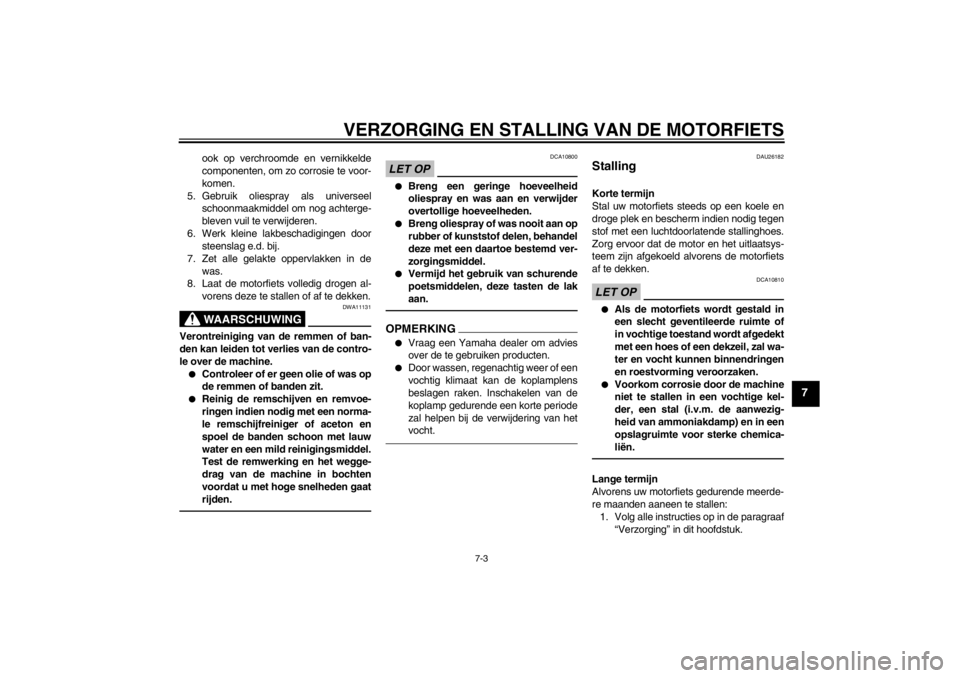 VERZORGING EN STALLING VAN DE MOTORFIETS

ook op verchroomde en vernikkelde componenten, om zo corrosie te voorkomen.
5. Gebruik oliespray als universeel schoonmaakmiddel om nog achtergebleven vuil te verwijderen.
6. Werk kleine lakbeschadigingen door steenslag e.d. bij.
7. Zet alle gelakte oppervlakken in de was.
8. Laat de motorfiets volledig drogen alvorens deze te stallen of af te dekken.

DWA11131

WAARSCHUWING

Verontreiniging van de remmen of banden kan leiden tot verlies van de controle over de machine.
● Controleer of er geen olie of was op de remmen of banden zit.
● Reinig de remschijven en remvoeringen indien nodig met een normale remschijfreiniger of aceton en spoel de banden schoon met lauw water en een mild reinigingsmiddel. Test de remwerking en het weggedrag van de machine in bochten voordat u met hoge snelheden gaat rijden.

DCA10800

LET OP

● Breng een geringe hoeveelheid oliespray en was aan en verwijder overtollige hoeveelheden.
● Breng oliespray of was nooit aan op rubber of kunststof delen, behandel deze met een daartoe bestemd verzorgingsmiddel.
● Vermijd het gebruik van schurende poetsmiddelen, deze tasten de lak aan.

OPMERKING

● Vraag een Yamaha dealer om advies over de te gebruiken producten.
● Door wassen, regenachtig weer of een vochtig klimaat kan de koplamplens beslagen raken. Inschakelen van de koplamp gedurende een korte periode zal helpen bij de verwijdering van het vocht.

DAU26182

Stalling

Korte termijn
Stal uw motorfiets steeds op een koele en droge plek en bescherm indien nodig tegen stof met een luchtdoorlatende stallinghoes. Zorg ervoor dat de motor en het uitlaatsysteem zijn afgekoeld alvorens de motorfiets af te dekken.

DCA10810

LET OP

● Als de motorfiets wordt gestald in een slecht geventileerde ruimte of in vochtige toestand wordt afgedekt met een hoes of een dekzeil, zal water en vocht kunnen binnendringen en roestvorming veroorzaken.
● Voorkom corrosie door de machine niet te stallen in een vochtige kelder, een stal (i.v.m. de aanwezigheid van ammoniakdamp) en in een opslagruimte voor sterke chemicaliën.

Lange termijn
Alvorens uw motorfiets gedurende meerdere maanden aaneen te stallen:
1. Volg alle instructies op in de paragraaf “Verzorging” in dit hoofdstuk.

7

7-3

carmanualsonline.info